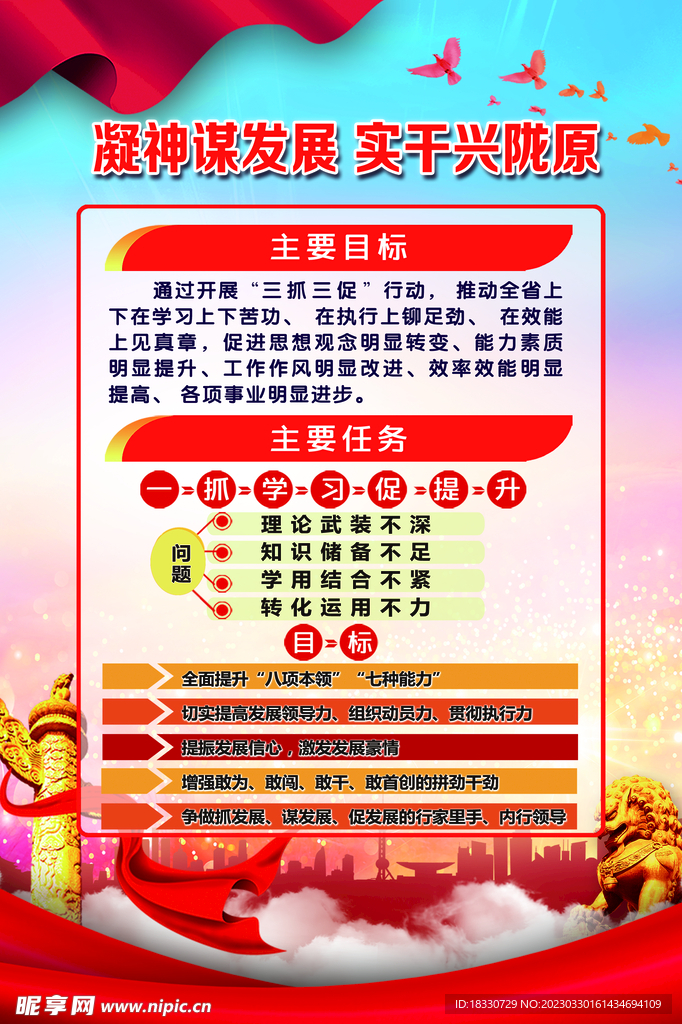 凝神谋发展 实干兴陇原

主要目标

通过开展“三抓三促”行动，推动全省上下在学习上下苦功、在执行上铆足劲、在效能上见真章，促进思想观念明显转变、能力素质明显提升、工作作风明显改进、效率效能明显提高、各项事业明显进步。

主要任务

一抓学习促提升

问题

理论武装不深

知识储备不足

学用结合不紧

转化运用不力

目标

全面提升“八项本领”“七种能力”

切实提高发展领导力、组织动员力、贯彻执行力

提振发展信心，激发发展豪情

增强敢为、敢闯、敢干、敢首创的拼劲干劲

争做抓发展、谋发展、促发展的行家里手、内行领导

昵享网 www.nipic.cn

ID:18330729 NO:20230330161434694109